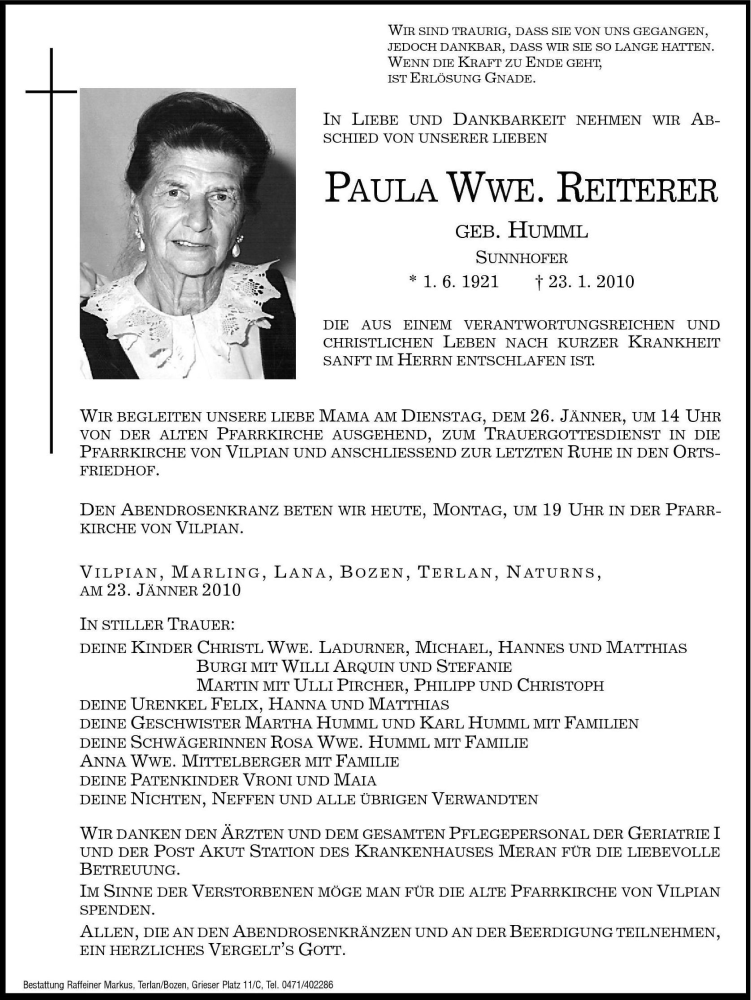 Wir sind traurig, dass sie von uns gegangen, jedoch dankbar, dass wir sie so lange hatten. Wenn die Kraft zu Ende geht, ist Erlösung Gnade.

In Liebe und Dankbarkeit nehmen wir Abschied von unserer lieben

Paula Wwe. Reiterer

geb. Humml

Sunnhofer

* 1. 6. 1921 † 23. 1. 2010

die aus einem verantwortungsreichen und christlichen Leben nach kurzer Krankheit sanft im Herrn entschlafen ist.

Wir begleiten unsere liebe Mama am Dienstag, dem 26. Jänner, um 14 Uhr von der alten Pfarrkirche ausgehend, zum Trauergottesdienst in die Pfarrkirche von Vilpian und anschliessend zur letzten Ruhe in den Ortsfriedhof.

Den Abendrosenkranz beten wir heute, Montag, um 19 Uhr in der Pfarrkirche von Vilpian.

Vilpian, Marling, Lana, Bozen, Terlan, Naturns, am 23. Jänner 2010

In stiller Trauer:
deine Kinder Christl Wwe. Ladurner, Michael, Hannes und Matthias
Burgi mit Willi Arquin und Stefanie
Martin mit Ulli Pircher, Philipp und Christoph
deine Urenkel Felix, Hanna und Matthias
deine Geschwister Martha Humml und Karl Humml mit Familien
deine Schwägerinnen Rosa Wwe. Humml mit Familie
Anna Wwe. Mittelberger mit Familie
deine Patenkinder Vroni und Maia
deine Nichten, Neffen und alle übrigen Verwandten

Wir danken den Ärzten und dem gesamten Pflegepersonal der Geriatrie I und der Post Akut Station des Krankenhauses Meran für die liebevolle Betreuung.
Im Sinne der Verstorbenen möge man für die alte Pfarrkirche von Vilpian spenden.
Allen, die an den Abendrosenkränzen und an der Beerdigung teilnehmen, ein herzliches Vergelt's Gott.

Bestattung Raffeiner Markus, Terlan/Bozen, Grieser Platz 11/C, Tel. 0471/402286